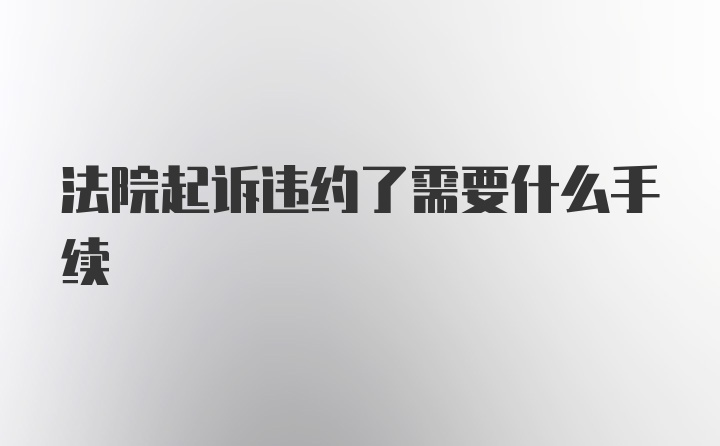 法院起诉违约了需要什么手续